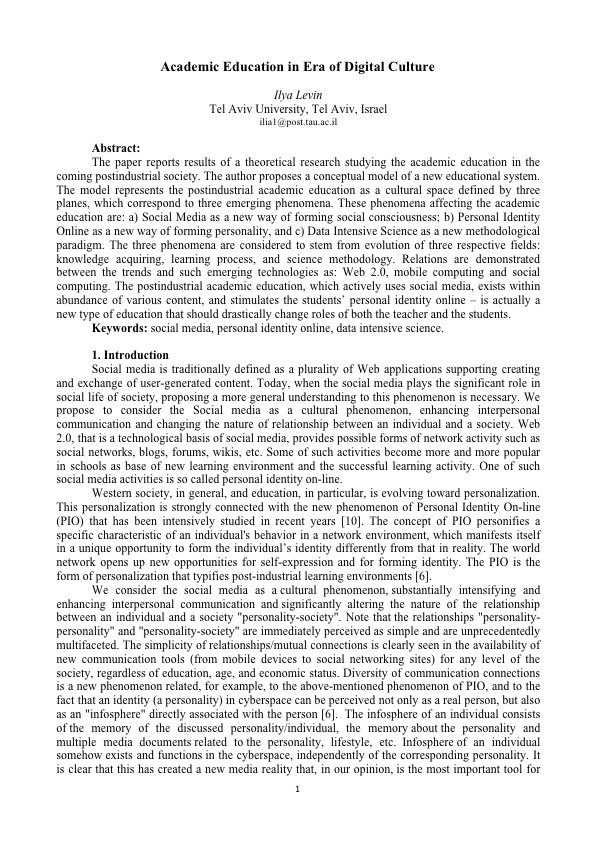 Academic Education in Era of Digital Culture

Ilya Levin
Tel Aviv University, Tel Aviv, Israel
ilia1@post.tau.ac.il

Abstract:
The paper reports results of a theoretical research studying the academic education in the coming postindustrial society. The author proposes a conceptual model of a new educational system. The model represents the postindustrial academic education as a cultural space defined by three planes, which correspond to three emerging phenomena. These phenomena affecting the academic education are: a) Social Media as a new way of forming social consciousness; b) Personal Identity Online as a new way of forming personality, and c) Data Intensive Science as a new methodological paradigm. The three phenomena are considered to stem from evolution of three respective fields: knowledge acquiring, learning process, and science methodology. Relations are demonstrated between the trends and such emerging technologies as: Web 2.0, mobile computing and social computing. The postindustrial academic education, which actively uses social media, exists within abundance of various content, and stimulates the students' personal identity online – is actually a new type of education that should drastically change roles of both the teacher and the students.
Keywords: social media, personal identity online, data intensive science.

1. Introduction
Social media is traditionally defined as a plurality of Web applications supporting creating and exchange of user-generated content. Today, when the social media plays the significant role in social life of society, proposing a more general understanding to this phenomenon is necessary. We propose to consider the Social media as a cultural phenomenon, enhancing interpersonal communication and changing the nature of relationship between an individual and a society. Web 2.0, that is a technological basis of social media, provides possible forms of network activity such as social networks, blogs, forums, wikis, etc. Some of such activities become more and more popular in schools as base of new learning environment and the successful learning activity. One of such social media activities is so called personal identity on-line.
Western society, in general, and education, in particular, is evolving toward personalization. This personalization is strongly connected with the new phenomenon of Personal Identity On-line (PIO) that has been intensively studied in recent years [10]. The concept of PIO personifies a specific characteristic of an individual's behavior in a network environment, which manifests itself in a unique opportunity to form the individual's identity differently from that in reality. The world network opens up new opportunities for self-expression and for forming identity. The PIO is the form of personalization that typifies post-industrial learning environments [6].
We consider the social media as a cultural phenomenon, substantially intensifying and enhancing interpersonal communication and significantly altering the nature of the relationship between an individual and a society "personality-society". Note that the relationships "personality-personality" and "personality-society" are immediately perceived as simple and are unprecedentedly multifaceted. The simplicity of relationships/mutual connections is clearly seen in the availability of new communication tools (from mobile devices to social networking sites) for any level of the society, regardless of education, age, and economic status. Diversity of communication connections is a new phenomenon related, for example, to the above-mentioned phenomenon of PIO, and to the fact that an identity (a personality) in cyberspace can be perceived not only as a real person, but also as an "infosphere" directly associated with the person [6]. The infosphere of an individual consists of the memory of the discussed personality/individual, the memory about the personality and multiple media documents related to the personality, lifestyle, etc. Infosphere of an individual somehow exists and functions in the cyberspace, independently of the corresponding personality. It is clear that this has created a new media reality that, in our opinion, is the most important tool for

1